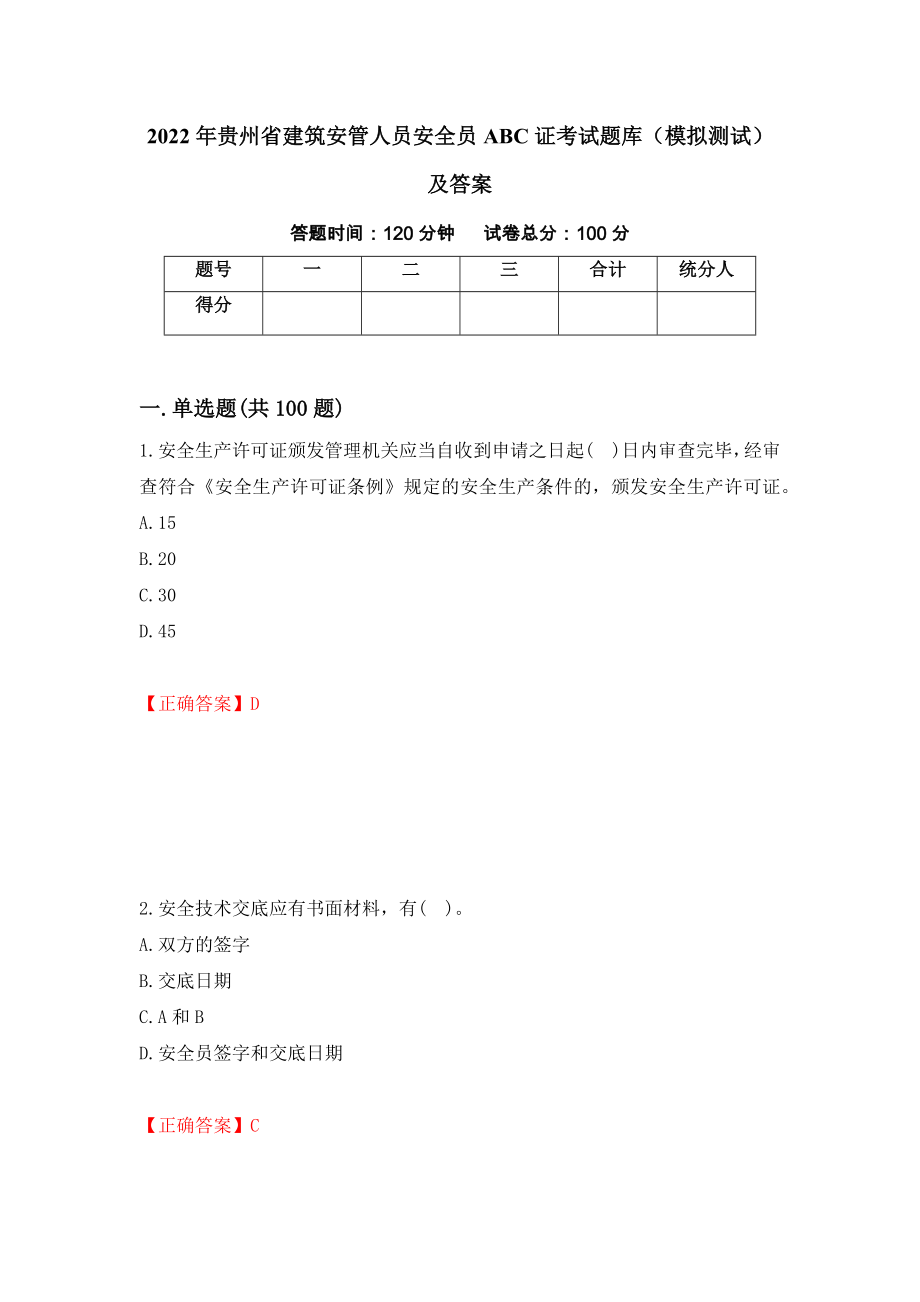 2022 年贵州省建筑安管人员安全员 ABC 证考试题库（模拟测试）及答案

答题时间：120 分钟　　试卷总分：100 分

| 题号 | 一 | 二 | 三 | 合计 | 统分人 |
|---|---|---|---|---|---|
| 得分 | | | | | |

一.单选题(共 100 题)

1.安全生产许可证颁发管理机关应当自收到申请之日起( )日内审查完毕,经审查符合《安全生产许可证条例》规定的安全生产条件的，颁发安全生产许可证。

A.15

B.20

C.30

D.45

【正确答案】D

2.安全技术交底应有书面材料，有( )。

A.双方的签字

B.交底日期

C.A 和 B

D.安全员签字和交底日期

【正确答案】C